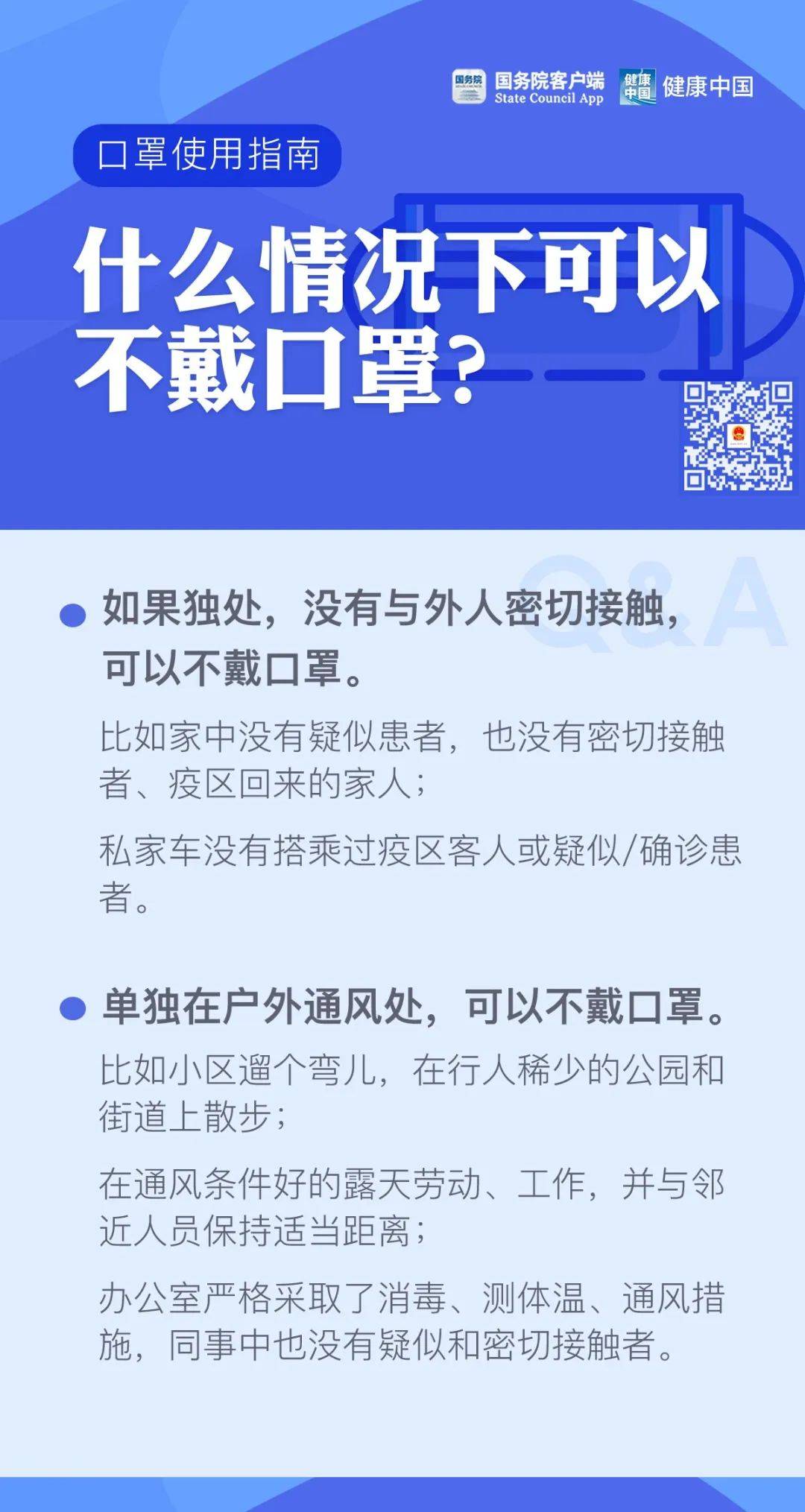 国务院 国务院客户端 State Council App 健康中国 健康中国

口罩使用指南

什么情况下可以不戴口罩？

Q&A

如果独处，没有与外人密切接触，可以不戴口罩。

比如家中没有疑似患者，也没有密切接触者、疫区回来的家人；

私家车没有搭乘过疫区客人或疑似/确诊患者。

单独在户外通风处，可以不戴口罩。

比如小区遛个弯儿，在行人稀少的公园和街道上散步；

在通风条件好的露天劳动、工作，并与邻近人员保持适当距离；

办公室严格采取了消毒、测体温、通风措施，同事中也没有疑似和密切接触者。